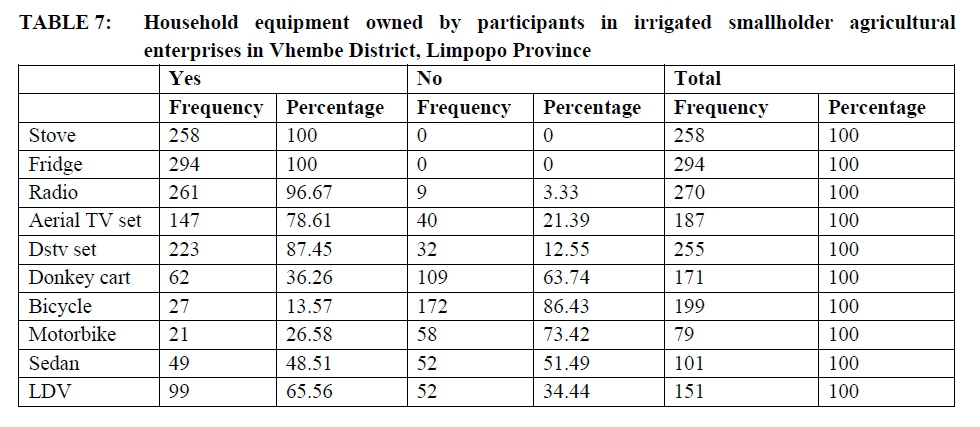 TABLE 7: Household equipment owned by participants in irrigated smallholder agricultural enterprises in Vhembe District, Limpopo Province

| | Yes | | No | | Total | |
|---|---|---|---|---|---|---|
| | Frequency | Percentage | Frequency | Percentage | Frequency | Percentage |
| Stove | 258 | 100 | 0 | 0 | 258 | 100 |
| Fridge | 294 | 100 | 0 | 0 | 294 | 100 |
| Radio | 261 | 96.67 | 9 | 3.33 | 270 | 100 |
| Aerial TV set | 147 | 78.61 | 40 | 21.39 | 187 | 100 |
| Dstv set | 223 | 87.45 | 32 | 12.55 | 255 | 100 |
| Donkey cart | 62 | 36.26 | 109 | 63.74 | 171 | 100 |
| Bicycle | 27 | 13.57 | 172 | 86.43 | 199 | 100 |
| Motorbike | 21 | 26.58 | 58 | 73.42 | 79 | 100 |
| Sedan | 49 | 48.51 | 52 | 51.49 | 101 | 100 |
| LDV | 99 | 65.56 | 52 | 34.44 | 151 | 100 |